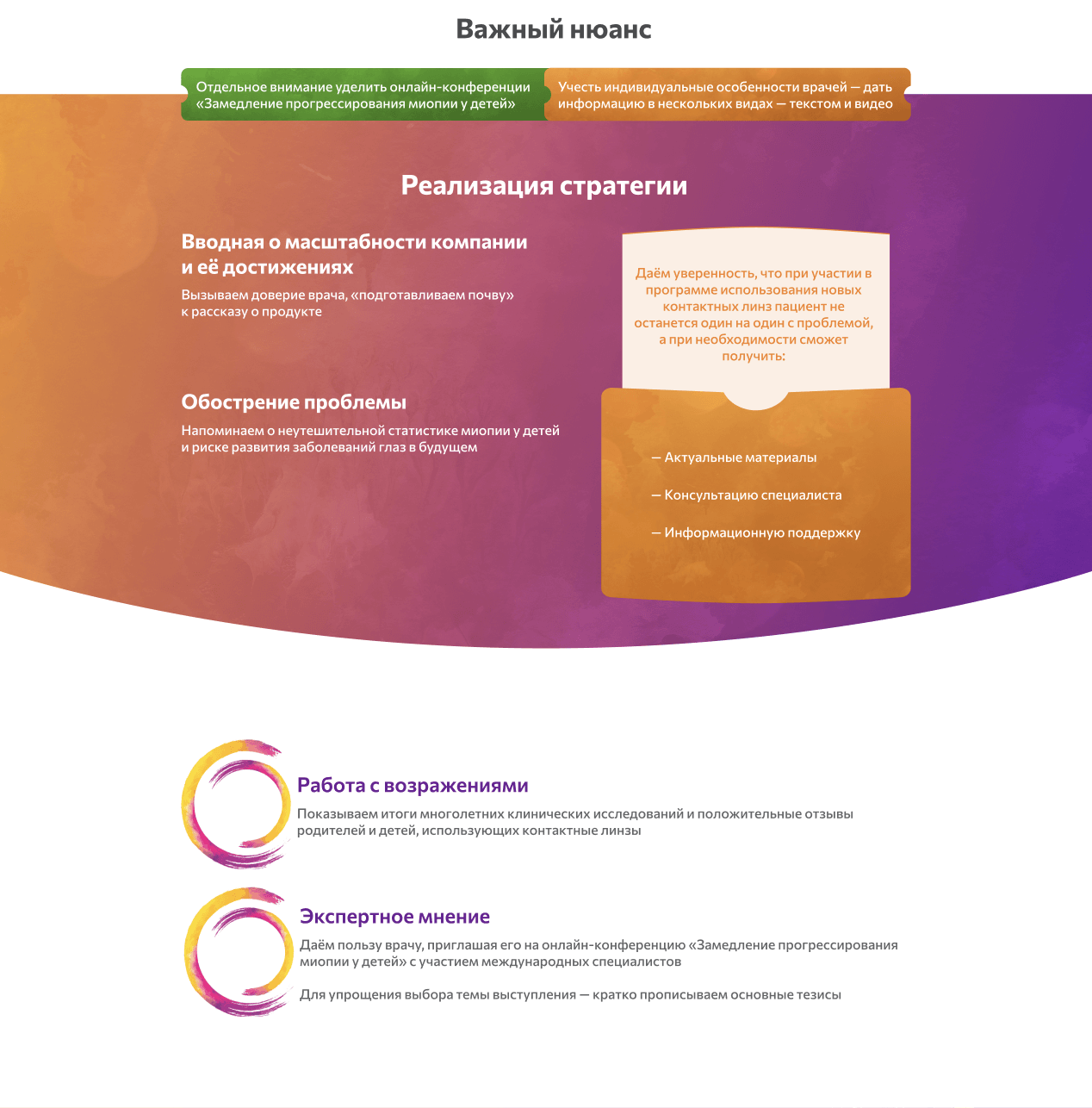 Важный нюанс

Отдельное внимание уделить онлайн-конференции «Замедление прогрессирования миопии у детей»

Учесть индивидуальные особенности врачей — дать информацию в нескольких видах — текстом и видео

Реализация стратегии

Вводная о масштабности компании и её достижениях

Вызываем доверие врача, «подготавливаем почву» к рассказу о продукте

Обострение проблемы

Напоминаем о неутешительной статистике миопии у детей и риске развития заболеваний глаз в будущем

Даём уверенность, что при участии в программе использования новых контактных линз пациент не останется один на один с проблемой, а при необходимости сможет получить:

— Актуальные материалы

— Консультацию специалиста

— Информационную поддержку

Работа с возражениями

Показываем итоги многолетних клинических исследований и положительные отзывы родителей и детей, использующих контактные линзы

Экспертное мнение

Даём пользу врачу, приглашая его на онлайн-конференцию «Замедление прогрессирования миопии у детей» с участием международных специалистов

Для упрощения выбора темы выступления — кратко прописываем основные тезисы